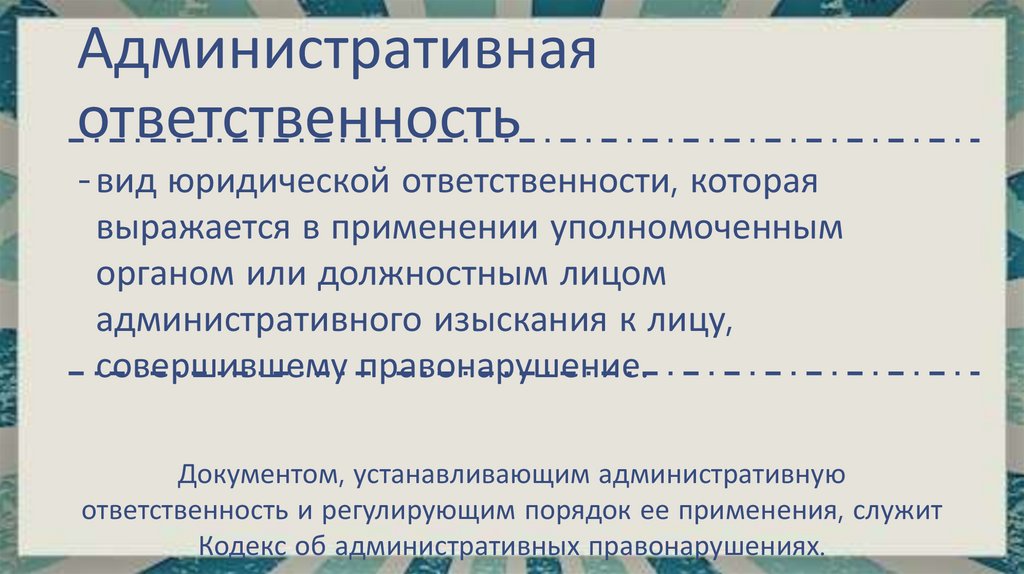 Административная ответственность

- вид юридической ответственности, которая выражается в применении уполномоченным органом или должностным лицом административного изыскания к лицу, совершившему правонарушение.

Документом, устанавливающим административную ответственность и регулирующим порядок ее применения, служит Кодекс об административных правонарушениях.